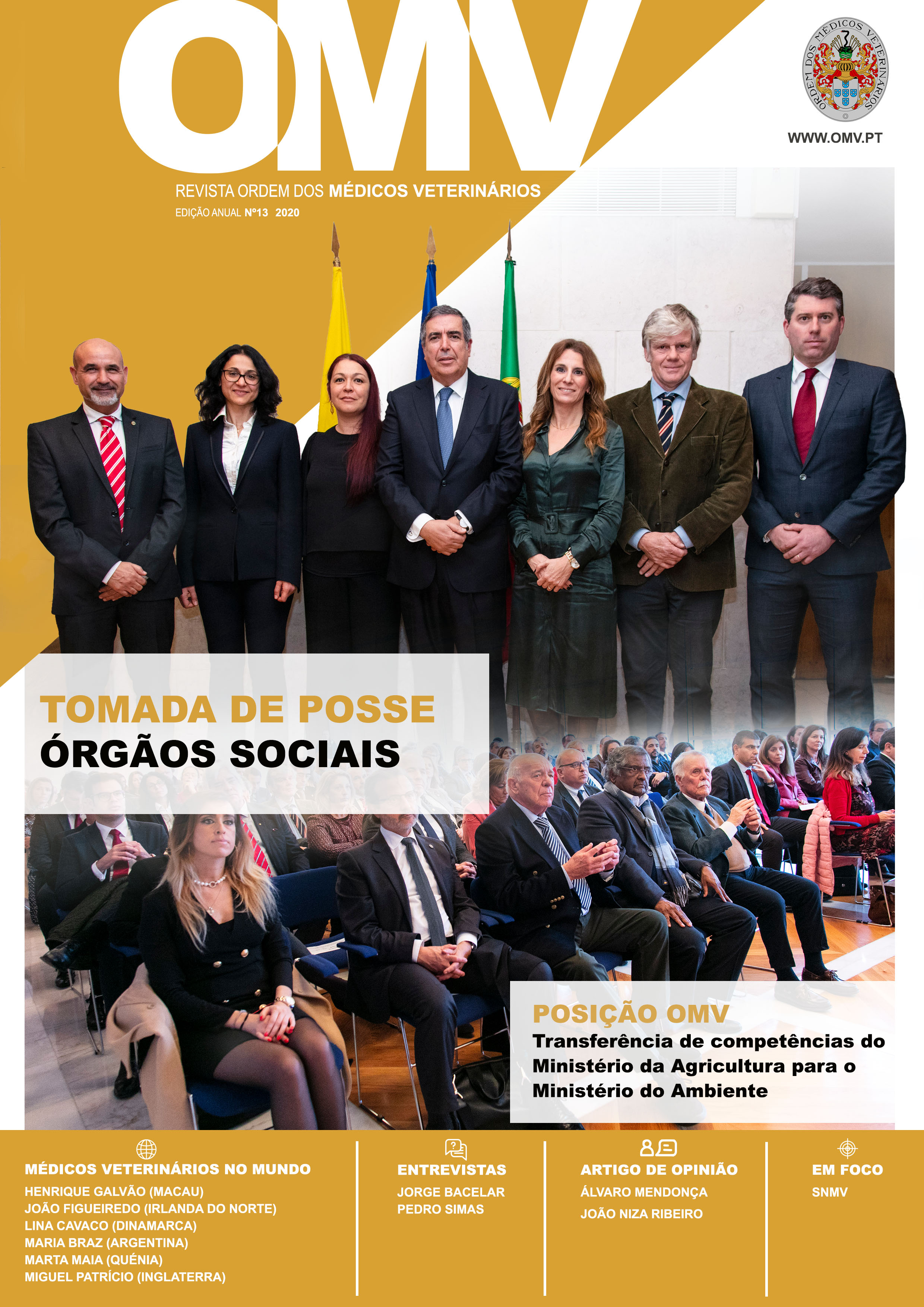 OMV

ORDEM DOS MÉDICOS VETERINÁRIOS

WWW.OMV.PT

REVISTA ORDEM DOS MÉDICOS VETERINÁRIOS
EDIÇÃO ANUAL Nº13 2020

TOMADA DE POSSE
ÓRGÃOS SOCIAIS

POSIÇÃO OMV
Transferência de competências do Ministério da Agricultura para o Ministério do Ambiente

MÉDICOS VETERINÁRIOS NO MUNDO
HENRIQUE GALVÃO (MACAU)
JOÃO FIGUEIREDO (IRLANDA DO NORTE)
LINA CAVACO (DINAMARCA)
MARIA BRAZ (ARGENTINA)
MARTA MAIA (QUÉNIA)
MIGUEL PATRÍCIO (INGLATERRA)

ENTREVISTAS
JORGE BACELAR
PEDRO SIMAS

ARTIGO DE OPINIÃO
ÁLVARO MENDONÇA
JOÃO NIZA RIBEIRO

EM FOCO
SNMV